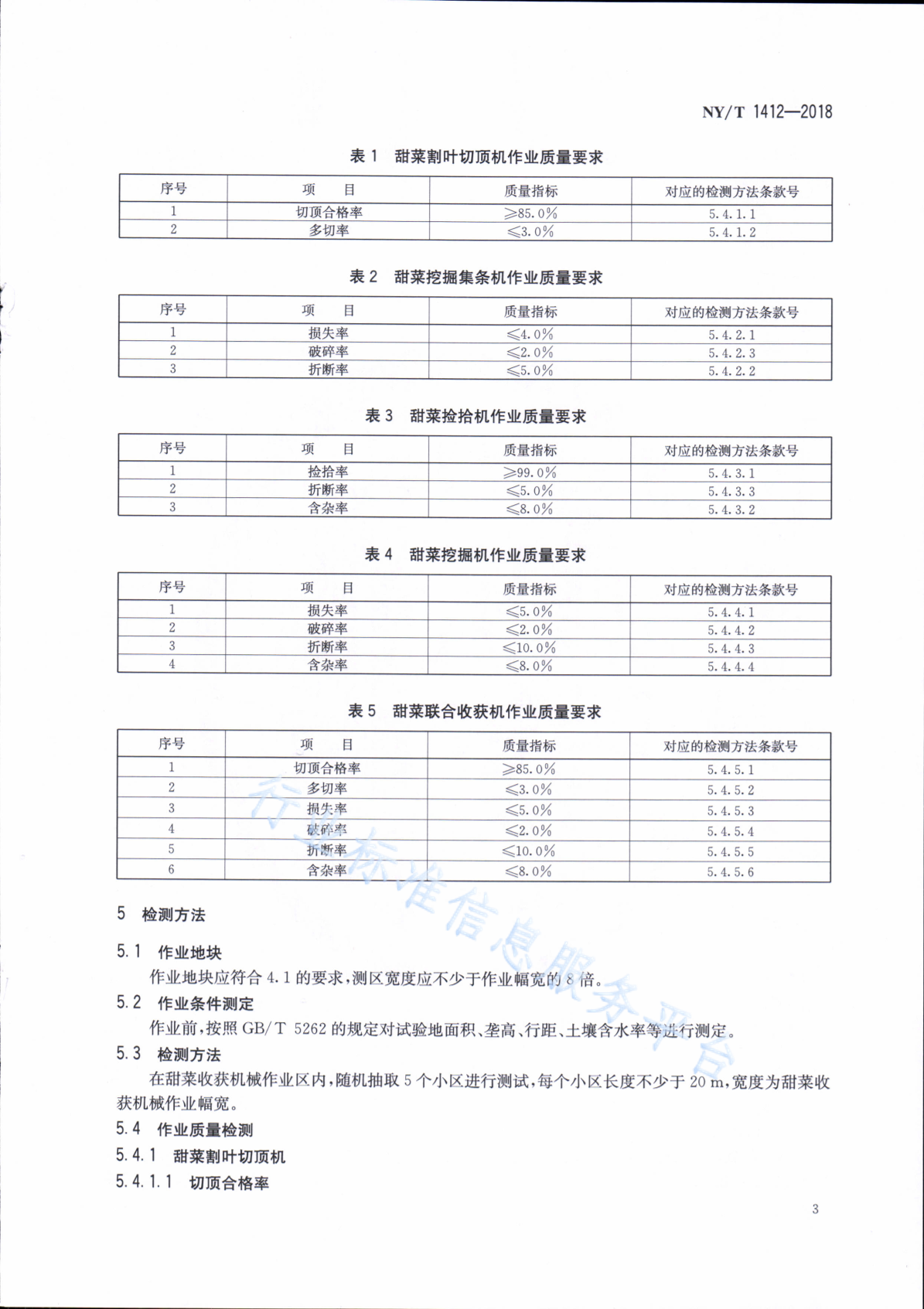 NY/T 1412—2018

表 1　甜菜割叶切顶机作业质量要求

| 序号 | 项　　目 | 质量指标 | 对应的检测方法条款号 |
|---|---|---|---|
| 1 | 切顶合格率 | ≥85.0% | 5.4.1.1 |
| 2 | 多切率 | ≤3.0% | 5.4.1.2 |

表 2　甜菜挖掘集条机作业质量要求

| 序号 | 项　　目 | 质量指标 | 对应的检测方法条款号 |
|---|---|---|---|
| 1 | 损失率 | ≤4.0% | 5.4.2.1 |
| 2 | 破碎率 | ≤2.0% | 5.4.2.3 |
| 3 | 折断率 | ≤5.0% | 5.4.2.2 |

表 3　甜菜捡拾机作业质量要求

| 序号 | 项　　目 | 质量指标 | 对应的检测方法条款号 |
|---|---|---|---|
| 1 | 捡拾率 | ≥99.0% | 5.4.3.1 |
| 2 | 折断率 | ≤5.0% | 5.4.3.3 |
| 3 | 含杂率 | ≤8.0% | 5.4.3.2 |

表 4　甜菜挖掘机作业质量要求

| 序号 | 项　　目 | 质量指标 | 对应的检测方法条款号 |
|---|---|---|---|
| 1 | 损失率 | ≤5.0% | 5.4.4.1 |
| 2 | 破碎率 | ≤2.0% | 5.4.4.2 |
| 3 | 折断率 | ≤10.0% | 5.4.4.3 |
| 4 | 含杂率 | ≤8.0% | 5.4.4.4 |

表 5　甜菜联合收获机作业质量要求

| 序号 | 项　　目 | 质量指标 | 对应的检测方法条款号 |
|---|---|---|---|
| 1 | 切顶合格率 | ≥85.0% | 5.4.5.1 |
| 2 | 多切率 | ≤3.0% | 5.4.5.2 |
| 3 | 损失率 | ≤5.0% | 5.4.5.3 |
| 4 | 破碎率 | ≤2.0% | 5.4.5.4 |
| 5 | 折断率 | ≤10.0% | 5.4.5.5 |
| 6 | 含杂率 | ≤8.0% | 5.4.5.6 |

行业标准信息服务平台

5　检测方法

5.1　作业地块

作业地块应符合 4.1 的要求，测区宽度应不少于作业幅宽的 8 倍。

5.2　作业条件测定

作业前，按照 GB/T 5262 的规定对试验地面积、垄高、行距、土壤含水率等进行测定。

5.3　检测方法

在甜菜收获机械作业区内，随机抽取 5 个小区进行测试，每个小区长度不少于 20 m，宽度为甜菜收获机械作业幅宽。

5.4　作业质量检测

5.4.1　甜菜割叶切顶机

5.4.1.1　切顶合格率

3